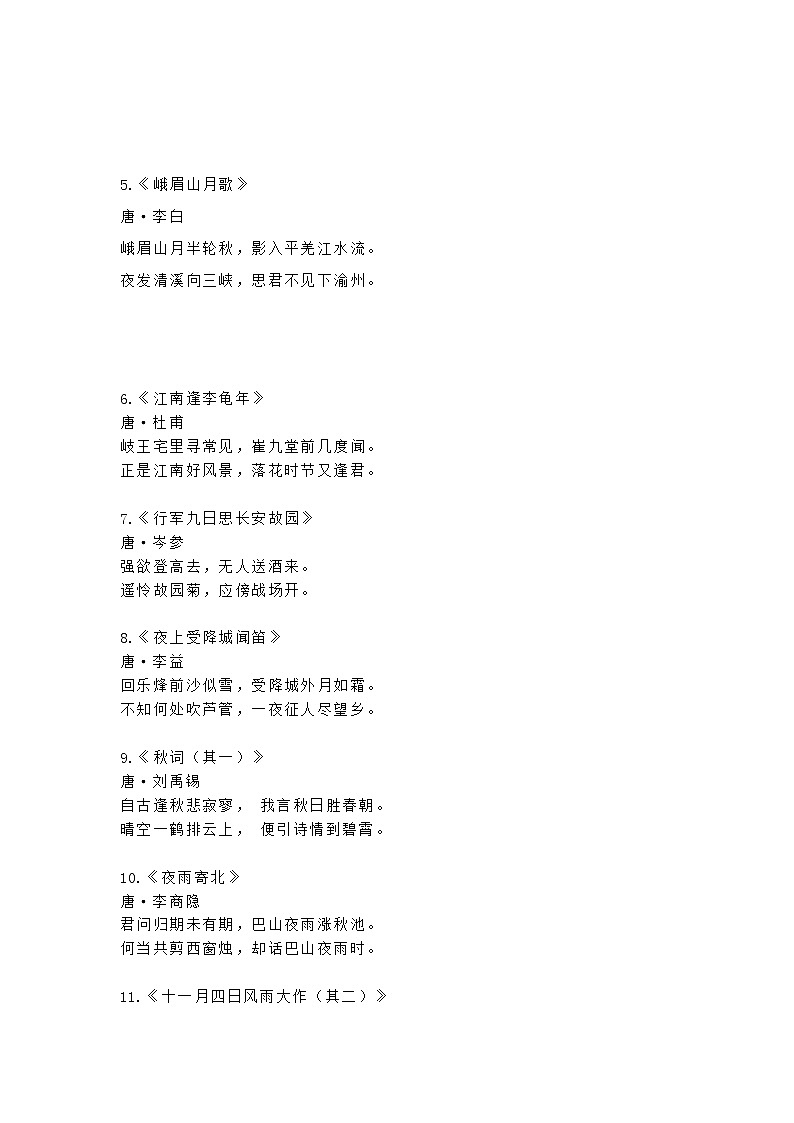 5.《峨眉山月歌》

唐·李白

峨眉山月半轮秋，影入平羌江水流。

夜发清溪向三峡，思君不见下渝州。

6.《江南逢李龟年》
唐·杜甫
岐王宅里寻常见，崔九堂前几度闻。
正是江南好风景，落花时节又逢君。

7.《行军九日思长安故园》
唐·岑参
强欲登高去，无人送酒来。
遥怜故园菊，应傍战场开。

8.《夜上受降城闻笛》
唐·李益
回乐烽前沙似雪，受降城外月如霜。
不知何处吹芦管，一夜征人尽望乡。

9.《秋词（其一）》
唐·刘禹锡
自古逢秋悲寂寥， 我言秋日胜春朝。
晴空一鹤排云上， 便引诗情到碧霄。

10.《夜雨寄北》
唐·李商隐
君问归期未有期，巴山夜雨涨秋池。
何当共剪西窗烛，却话巴山夜雨时。

11.《十一月四日风雨大作（其二）》